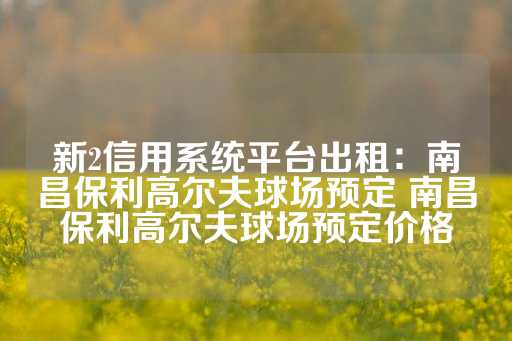 新2信用系统平台出租：南昌保利高尔夫球场预定 南昌保利高尔夫球场预定价格